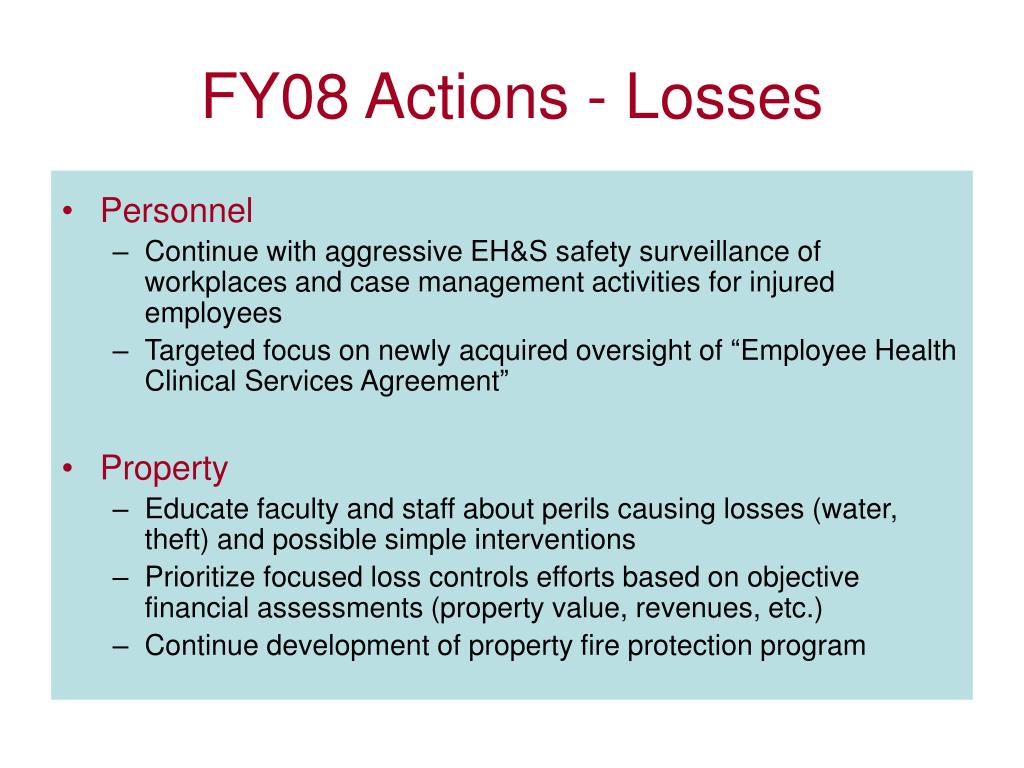 FY08 Actions - Losses

• Personnel
– Continue with aggressive EH&S safety surveillance of workplaces and case management activities for injured employees
– Targeted focus on newly acquired oversight of “Employee Health Clinical Services Agreement”

• Property
– Educate faculty and staff about perils causing losses (water, theft) and possible simple interventions
– Prioritize focused loss controls efforts based on objective financial assessments (property value, revenues, etc.)
– Continue development of property fire protection program